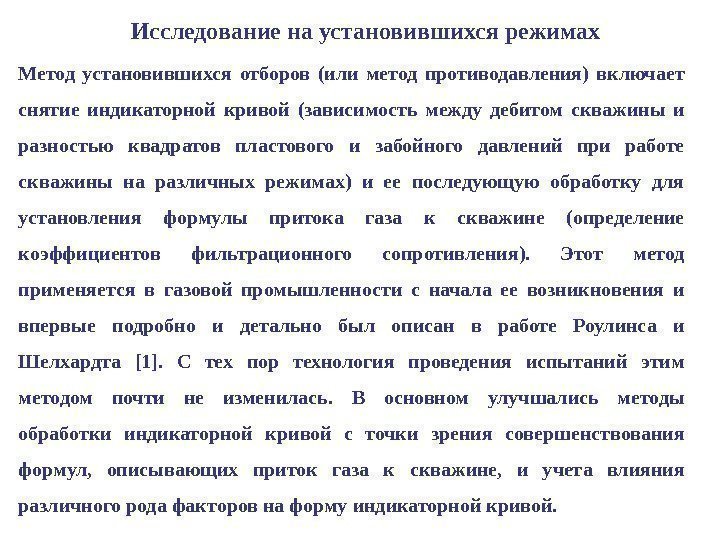 Исследование на установившихся режимах

Метод установившихся отборов (или метод противодавления) включает снятие индикаторной кривой (зависимость между дебитом скважины и разностью квадратов пластового и забойного давлений при работе скважины на различных режимах) и ее последующую обработку для установления формулы притока газа к скважине (определение коэффициентов фильтрационного сопротивления). Этот метод применяется в газовой промышленности с начала ее возникновения и впервые подробно и детально был описан в работе Роулинса и Шелхардта [1]. С тех пор технология проведения испытаний этим методом почти не изменилась. В основном улучшались методы обработки индикаторной кривой с точки зрения совершенствования формул, описывающих приток газа к скважине, и учета влияния различного рода факторов на форму индикаторной кривой.